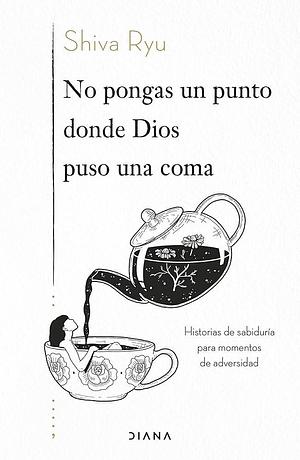 Shiva Ryu

No pongas un punto donde Dios puso una coma

Historias de sabiduría para momentos de adversidad

DIANA